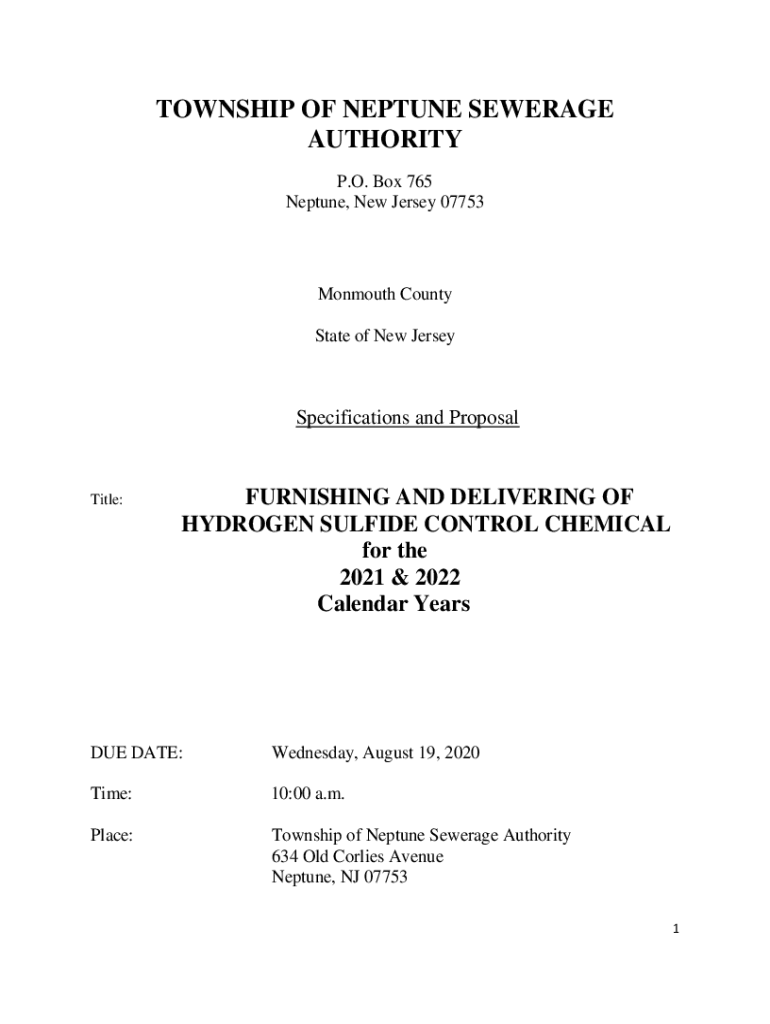 TOWNSHIP OF NEPTUNE SEWERAGE AUTHORITY

P.O. Box 765
Neptune, New Jersey 07753

Monmouth County

State of New Jersey

Specifications and Proposal

Title:

FURNISHING AND DELIVERING OF HYDROGEN SULFIDE CONTROL CHEMICAL for the 2021 & 2022 Calendar Years

DUE DATE: Wednesday, August 19, 2020

Time: 10:00 a.m.

Place: Township of Neptune Sewerage Authority
634 Old Corlies Avenue
Neptune, NJ 07753

1